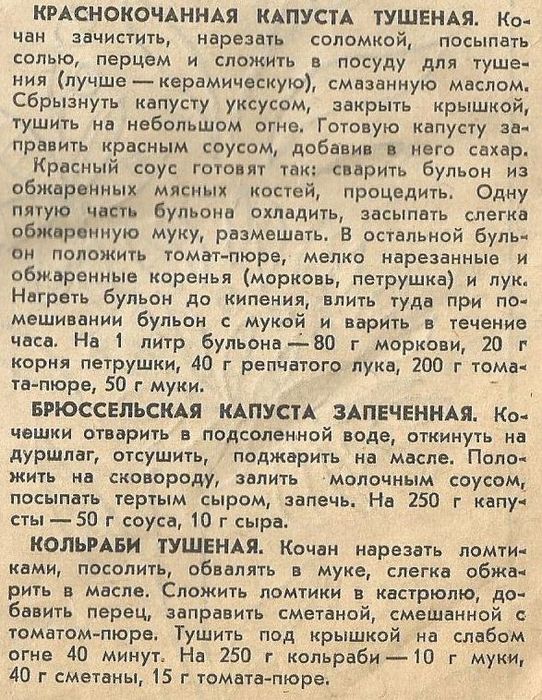 КРАСНОКОЧАННАЯ КАПУСТА ТУШЕНАЯ. Кочан зачистить, нарезать соломкой, посыпать солью, перцем и сложить в посуду для тушения (лучше — керамическую), смазанную маслом. Сбрызнуть капусту уксусом, закрыть крышкой, тушить на небольшом огне. Готовую капусту заправить красным соусом, добавив в него сахар.

Красный соус готовят так: сварить бульон из обжаренных мясных костей, процедить. Одну пятую часть бульона охладить, засыпать слегка обжаренную муку, размешать. В остальной бульон положить томат-пюре, мелко нарезанные и обжаренные коренья (морковь, петрушка) и лук. Нагреть бульон до кипения, влить туда при помешивании бульон с мукой и варить в течение часа. На 1 литр бульона — 80 г моркови, 20 г корня петрушки, 40 г репчатого лука, 200 г томата-пюре, 50 г муки.

БРЮССЕЛЬСКАЯ КАПУСТА ЗАПЕЧЕННАЯ. Кочешки отварить в подсоленной воде, откинуть на дуршлаг, отсушить, поджарить на масле. Положить на сковороду, залить молочным соусом, посыпать тертым сыром, запечь. На 250 г капусты — 50 г соуса, 10 г сыра.

КОЛЬРАБИ ТУШЕНАЯ. Кочан нарезать ломтиками, посолить, обвалять в муке, слегка обжарить в масле. Сложить ломтики в кастрюлю, добавить перец, заправить сметаной, смешанной с томатом-пюре. Тушить под крышкой на слабом огне 40 минут. На 250 г кольраби — 10 г муки, 40 г сметаны, 15 г томата-пюре.